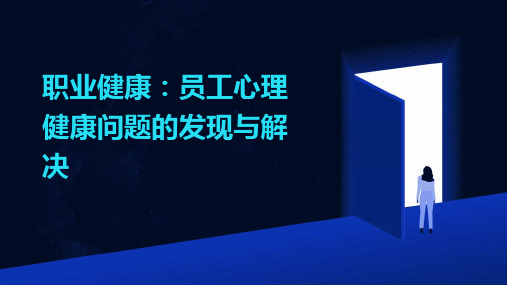 职业健康：员工心理健康问题的发现与解决